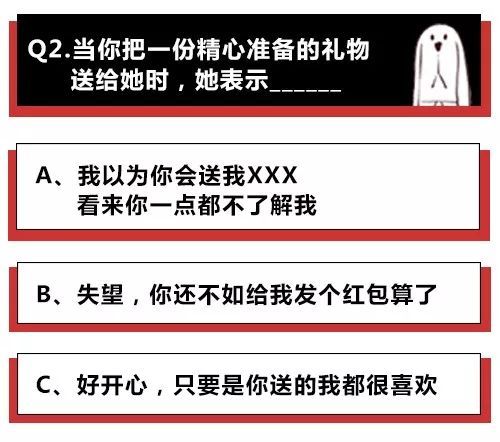 Q2.当你把一份精心准备的礼物送给她时，她表示______

A、我以为你会送我XXX
看来你一点都不了解我

B、失望，你还不如给我发个红包算了

C、好开心，只要是你送的我都很喜欢